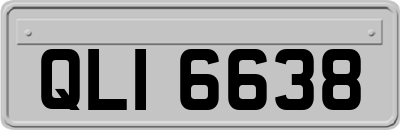 QLI 6638